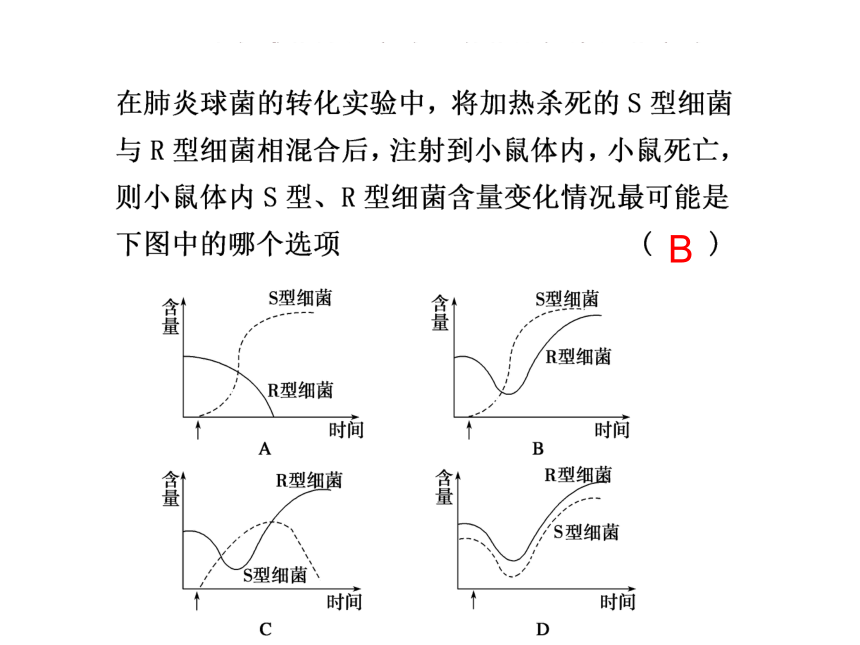 在肺炎球菌的转化实验中，将加热杀死的 S 型细菌与 R 型细菌相混合后，注射到小鼠体内，小鼠死亡，则小鼠体内 S 型、R 型细菌含量变化情况最可能是下图中的哪个选项 （ B ）

含量
S型细菌
R型细菌
时间
A

含量
S型细菌
R型细菌
时间
B

含量
R型细菌
S型细菌
时间
C

含量
R型细菌
S型细菌
时间
D